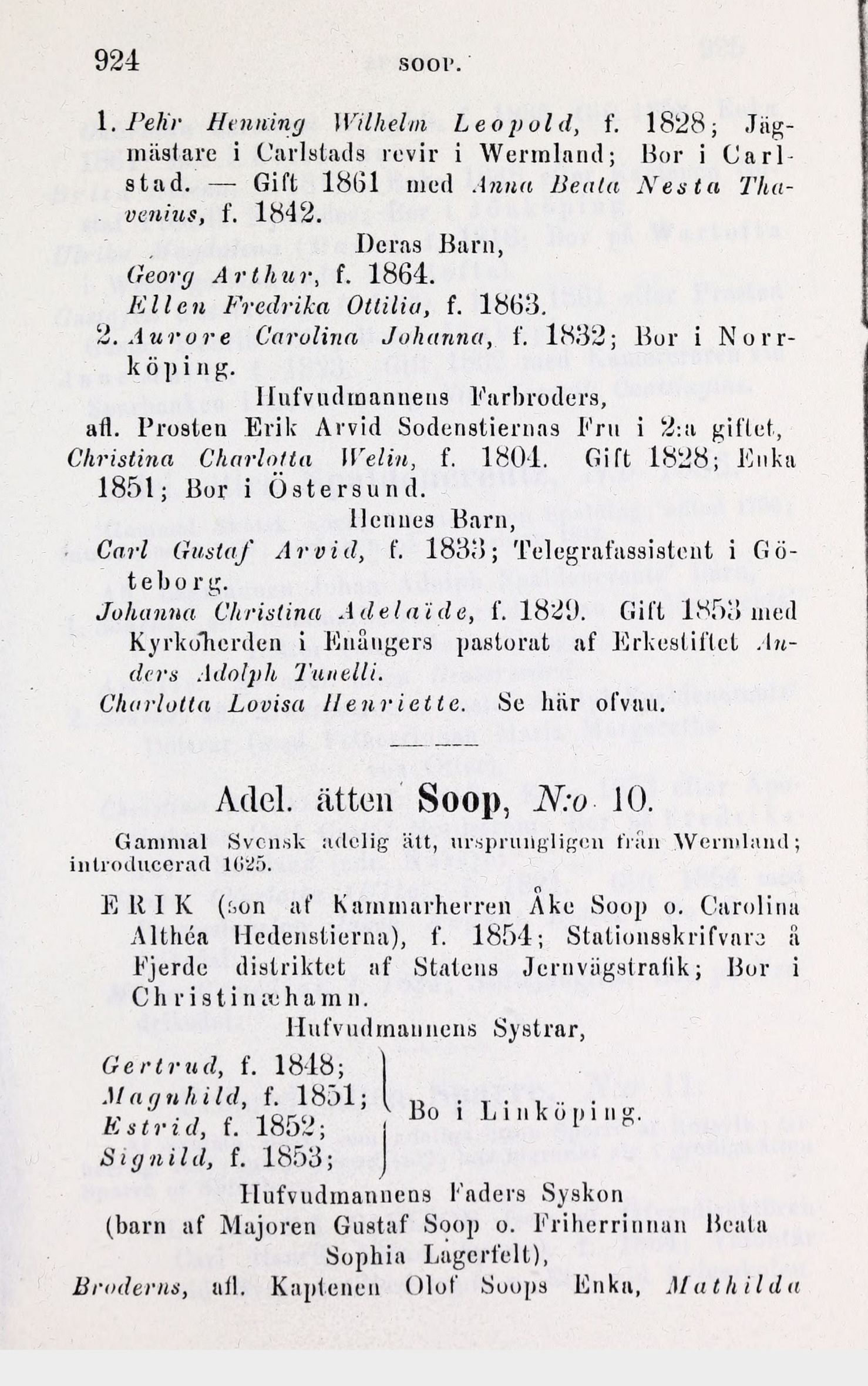 924 SOOP.

1. Pehr Henning Wilhelm Leopold, f. 1828; Jägmästare i Carlstads revir i Wermland; Bor i Carlstad. — Gift 1861 med Anna Beata Nesta Thavenius, f. 1842.

Deras Barn,

Georg Arthur, f. 1864.

Ellen Fredrika Ottilia, f. 1863.

2. Aurore Carolina Johanna, f. 1832; Bor i Norrköping.

Hufvudmannens Farbroders, afl. Prosten Erik Arvid Sodenstiernas Fru i 2:a giftet, Christina Charlotta Welin, f. 1804. Gift 1828; Enka 1851; Bor i Östersund.

Hennes Barn,

Carl Gustaf Arvid, f. 1833; Telegrafassistent i Göteborg.

Johanna Christina Adelaïde, f. 1829. Gift 1853 med Kyrkoherden i Enångers pastorat af Erkestiftet Anders Adolph Tunelli.

Charlotta Lovisa Henriette. Se här ofvan.

Adel. ätten Soop, N:o 10.

Gammal Svensk adelig ätt, ursprungligen från Wermland; introducerad 1625.

ERIK (son af Kammarherren Åke Soop o. Carolina Althéa Hedenstierna), f. 1854; Stationsskrifvare å Fjerde distriktet af Statens Jernvägstrafik; Bor i Christinæhamn.

Hufvudmannens Systrar,

Gertrud, f. 1848;
Magnhild, f. 1851;
Estrid, f. 1852;
Signild, f. 1853;
Bo i Linköping.

Hufvudmannens Faders Syskon (barn af Majoren Gustaf Soop o. Friherrinnan Beata Sophia Lagerfelt),

Broderns, afl. Kaptenen Olof Soops Enka, Mathilda